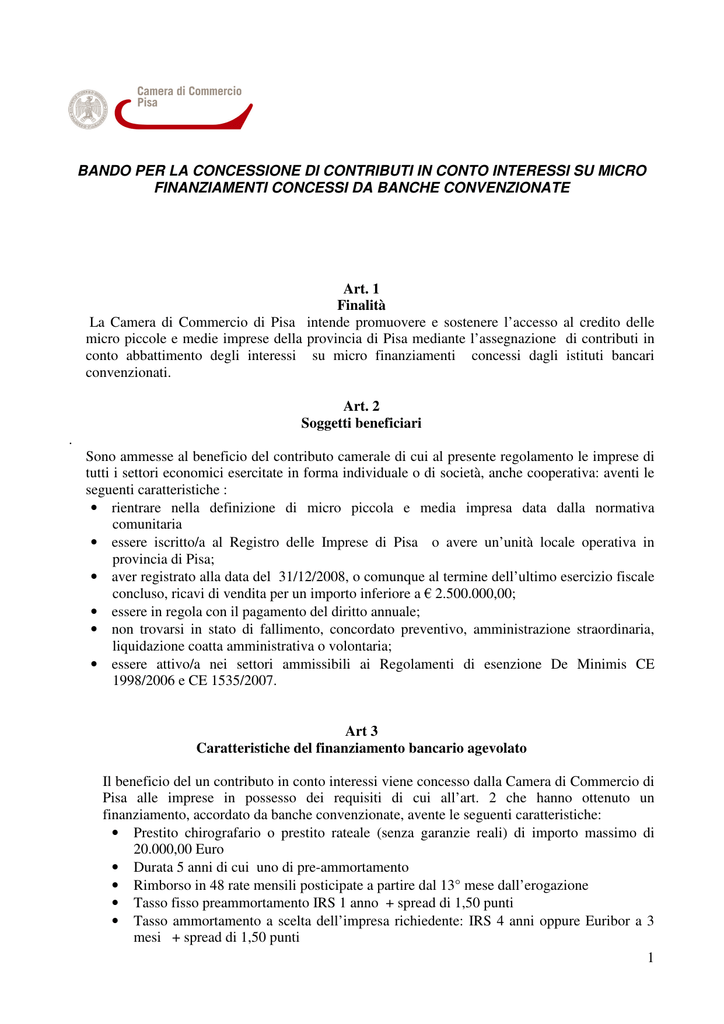 Camera di Commercio
Pisa

BANDO PER LA CONCESSIONE DI CONTRIBUTI IN CONTO INTERESSI SU MICRO FINANZIAMENTI CONCESSI DA BANCHE CONVENZIONATE

Art. 1
Finalità

La Camera di Commercio di Pisa intende promuovere e sostenere l'accesso al credito delle micro piccole e medie imprese della provincia di Pisa mediante l'assegnazione di contributi in conto abbattimento degli interessi su micro finanziamenti concessi dagli istituti bancari convenzionati.

Art. 2
Soggetti beneficiari

.
Sono ammesse al beneficio del contributo camerale di cui al presente regolamento le imprese di tutti i settori economici esercitate in forma individuale o di società, anche cooperativa: aventi le seguenti caratteristiche :
• rientrare nella definizione di micro piccola e media impresa data dalla normativa comunitaria
• essere iscritto/a al Registro delle Imprese di Pisa o avere un'unità locale operativa in provincia di Pisa;
• aver registrato alla data del 31/12/2008, o comunque al termine dell'ultimo esercizio fiscale concluso, ricavi di vendita per un importo inferiore a € 2.500.000,00;
• essere in regola con il pagamento del diritto annuale;
• non trovarsi in stato di fallimento, concordato preventivo, amministrazione straordinaria, liquidazione coatta amministrativa o volontaria;
• essere attivo/a nei settori ammissibili ai Regolamenti di esenzione De Minimis CE 1998/2006 e CE 1535/2007.

Art 3
Caratteristiche del finanziamento bancario agevolato

Il beneficio del un contributo in conto interessi viene concesso dalla Camera di Commercio di Pisa alle imprese in possesso dei requisiti di cui all'art. 2 che hanno ottenuto un finanziamento, accordato da banche convenzionate, avente le seguenti caratteristiche:
• Prestito chirografario o prestito rateale (senza garanzie reali) di importo massimo di 20.000,00 Euro
• Durata 5 anni di cui uno di pre-ammortamento
• Rimborso in 48 rate mensili posticipate a partire dal 13° mese dall'erogazione
• Tasso fisso preammortamento IRS 1 anno + spread di 1,50 punti
• Tasso ammortamento a scelta dell'impresa richiedente: IRS 4 anni oppure Euribor a 3 mesi + spread di 1,50 punti

1